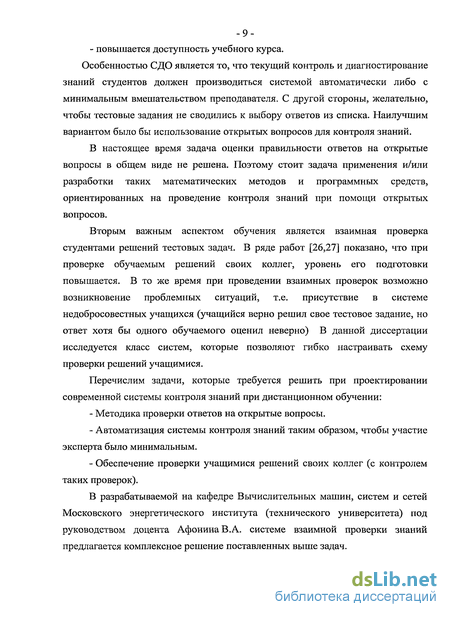 - 9 -

- повышается доступность учебного курса.

Особенностью СДО является то, что текущий контроль и диагностирование знаний студентов должен производиться системой автоматически либо с минимальным вмешательством преподавателя. С другой стороны, желательно, чтобы тестовые задания не сводились к выбору ответов из списка. Наилучшим вариантом было бы использование открытых вопросов для контроля знаний.

В настоящее время задача оценки правильности ответов на открытые вопросы в общем виде не решена. Поэтому стоит задача применения и/или разработки таких математических методов и программных средств, ориентированных на проведение контроля знаний при помощи открытых вопросов.

Вторым важным аспектом обучения является взаимная проверка студентами решений тестовых задач. В ряде работ [26,27] показано, что при проверке обучаемым решений своих коллег, уровень его подготовки повышается. В то же время при проведении взаимных проверок возможно возникновение проблемных ситуаций, т.е. присутствие в системе недобросовестных учащихся (учащийся верно решил свое тестовое задание, но ответ хотя бы одного обучаемого оценил неверно) В данной диссертации исследуется класс систем, которые позволяют гибко настраивать схему проверки решений учащимися.

Перечислим задачи, которые требуется решить при проектировании современной системы контроля знаний при дистанционном обучении:

- Методика проверки ответов на открытые вопросы.

- Автоматизация системы контроля знаний таким образом, чтобы участие эксперта было минимальным.

- Обеспечение проверки учащимися решений своих коллег (с контролем таких проверок).

В разрабатываемой на кафедре Вычислительных машин, систем и сетей Московского энергетического института (технического университета) под руководством доцента Афонина В.А. системе взаимной проверки знаний предлагается комплексное решение поставленных выше задач.

dsLib.net
библиотека диссертаций